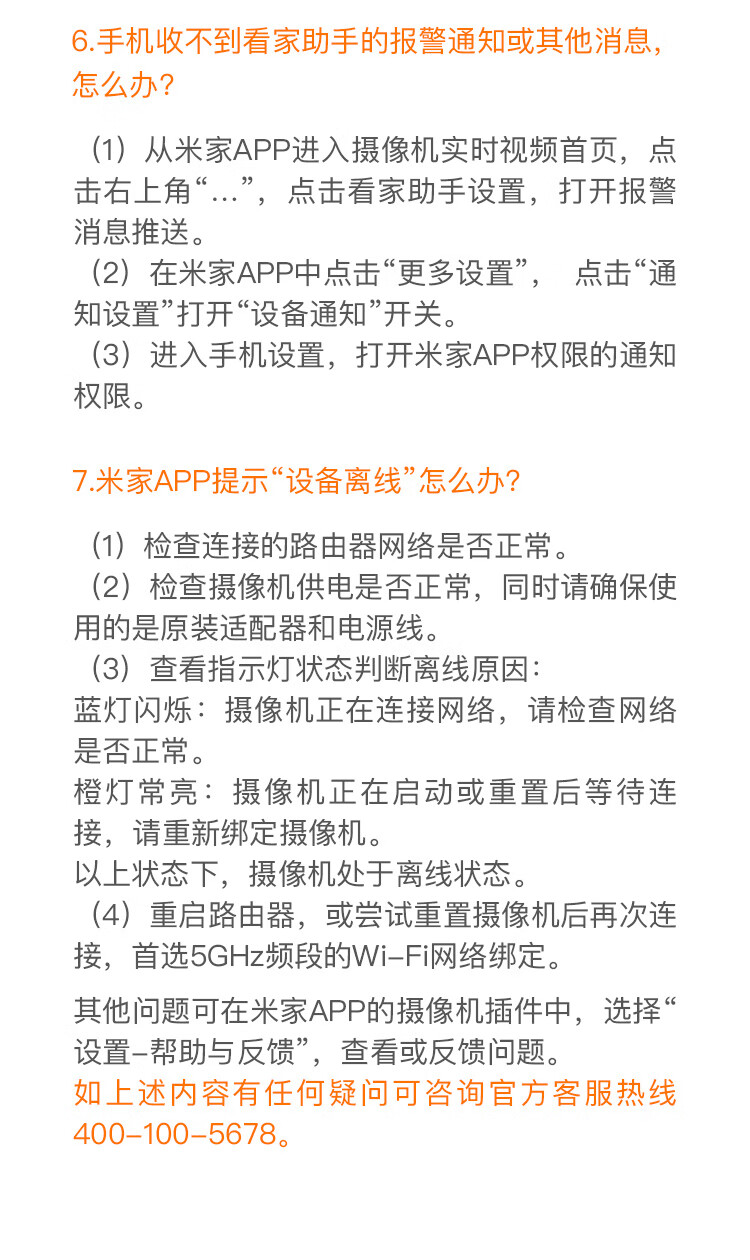 6.手机收不到看家助手的报警通知或其他消息，怎么办？

（1）从米家APP进入摄像机实时视频首页，点击右上角“...”，点击看家助手设置，打开报警消息推送。
（2）在米家APP中点击“更多设置”， 点击“通知设置”打开“设备通知”开关。
（3）进入手机设置，打开米家APP权限的通知权限。

7.米家APP提示“设备离线”怎么办？

（1）检查连接的路由器网络是否正常。
（2）检查摄像机供电是否正常，同时请确保使用的是原装适配器和电源线。
（3）查看指示灯状态判断离线原因：
蓝灯闪烁：摄像机正在连接网络，请检查网络是否正常。
橙灯常亮：摄像机正在启动或重置后等待连接，请重新绑定摄像机。
以上状态下，摄像机处于离线状态。
（4）重启路由器，或尝试重置摄像机后再次连接，首选5GHz频段的Wi-Fi网络绑定。

其他问题可在米家APP的摄像机插件中，选择“设置-帮助与反馈”，查看或反馈问题。
如上述内容有任何疑问可咨询官方客服热线400-100-5678。